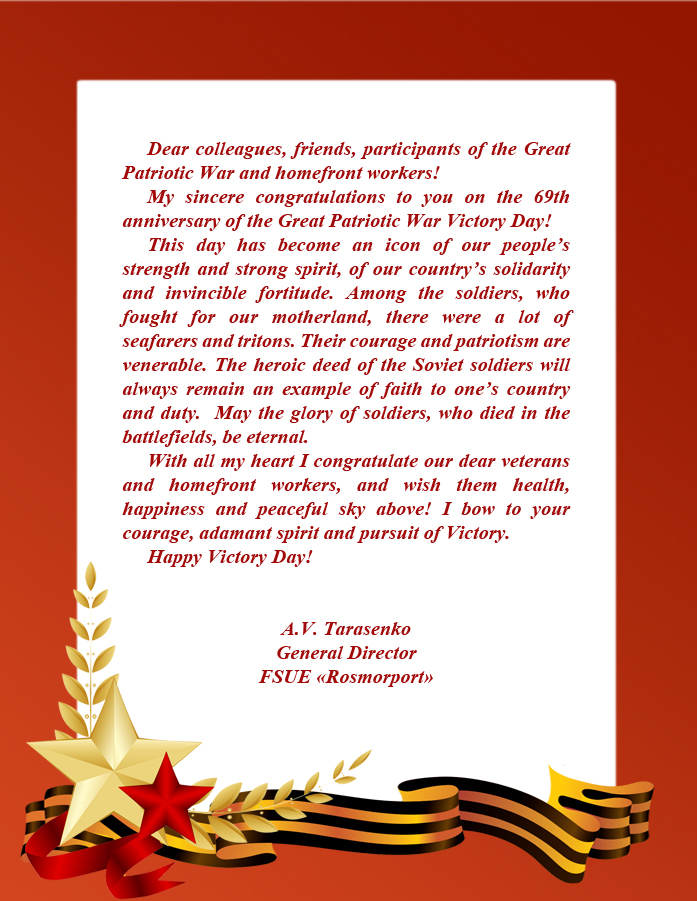 Dear colleagues, friends, participants of the Great Patriotic War and homefront workers!

My sincere congratulations to you on the 69th anniversary of the Great Patriotic War Victory Day!

This day has become an icon of our people's strength and strong spirit, of our country's solidarity and invincible fortitude. Among the soldiers, who fought for our motherland, there were a lot of seafarers and tritons. Their courage and patriotism are venerable. The heroic deed of the Soviet soldiers will always remain an example of faith to one's country and duty. May the glory of soldiers, who died in the battlefields, be eternal.

With all my heart I congratulate our dear veterans and homefront workers, and wish them health, happiness and peaceful sky above! I bow to your courage, adamant spirit and pursuit of Victory.

Happy Victory Day!

A.V. Tarasenko
General Director
FSUE «Rosmorport»